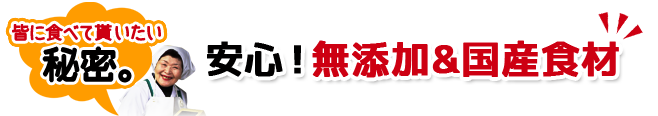 皆に食べて貰いたい
秘密。

安心！無添加＆国産食材